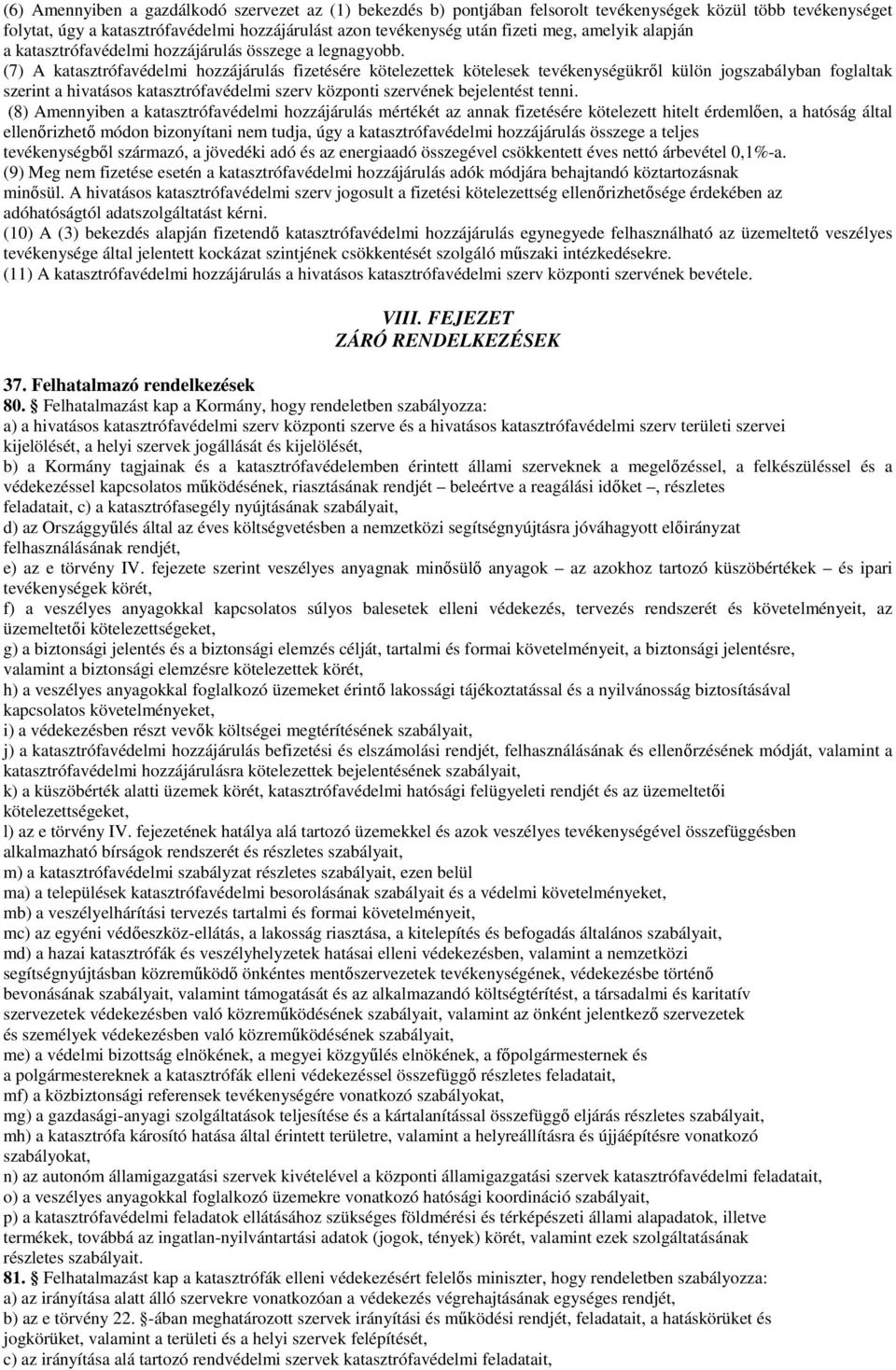 (6) Amennyiben a gazdálkodó szervezet az (1) bekezdés b) pontjában felsorolt tevékenységek közül több tevékenységet folytat, úgy a katasztrófavédelmi hozzájárulást azon tevékenység után fizeti meg, amelyik alapján a katasztrófavédelmi hozzájárulás összege a legnagyobb.

(7) A katasztrófavédelmi hozzájárulás fizetésére kötelezettek kötelesek tevékenységükről külön jogszabályban foglaltak szerint a hivatásos katasztrófavédelmi szerv központi szervének bejelentést tenni.

(8) Amennyiben a katasztrófavédelmi hozzájárulás mértékét az annak fizetésére kötelezett hitelt érdemlően, a hatóság által ellenőrizhető módon bizonyítani nem tudja, úgy a katasztrófavédelmi hozzájárulás összege a teljes tevékenységből származó, a jövedéki adó és az energiaadó összegével csökkentett éves nettó árbevétel 0,1%-a.

(9) Meg nem fizetése esetén a katasztrófavédelmi hozzájárulás adók módjára behajtandó köztartozásnak minősül. A hivatásos katasztrófavédelmi szerv jogosult a fizetési kötelezettség ellenőrizhetősége érdekében az adóhatóságtól adatszolgáltatást kérni.

(10) A (3) bekezdés alapján fizetendő katasztrófavédelmi hozzájárulás egynegyede felhasználható az üzemeltető veszélyes tevékenysége által jelentett kockázat szintjének csökkentését szolgáló műszaki intézkedésekre.

(11) A katasztrófavédelmi hozzájárulás a hivatásos katasztrófavédelmi szerv központi szervének bevétele.

VIII. FEJEZET
ZÁRÓ RENDELKEZÉSEK

37. Felhatalmazó rendelkezések

80. § Felhatalmazást kap a Kormány, hogy rendeletben szabályozza:
a) a hivatásos katasztrófavédelmi szerv központi szerve és a hivatásos katasztrófavédelmi szerv területi szervei kijelölését, a helyi szervek jogállását és kijelölését,
b) a Kormány tagjainak és a katasztrófavédelemben érintett állami szerveknek a megelőzéssel, a felkészüléssel és a védekezéssel kapcsolatos működésének, riasztásának rendjét – beleértve a reagálási időket –, részletes feladatait, c) a katasztrófasegély nyújtásának szabályait,
d) az Országgyűlés által az éves költségvetésben a nemzetközi segítségnyújtásra jóváhagyott előirányzat felhasználásának rendjét,
e) az e törvény IV. fejezete szerint veszélyes anyagnak minősülő anyagok – az azokhoz tartozó küszöbértékek – és ipari tevékenységek körét,
f) a veszélyes anyagokkal kapcsolatos súlyos balesetek elleni védekezés, tervezés rendszerét és követelményeit, az üzemeltetői kötelezettségeket,
g) a biztonsági jelentés és a biztonsági elemzés célját, tartalmi és formai követelményeit, a biztonsági jelentésre, valamint a biztonsági elemzésre kötelezettek körét,
h) a veszélyes anyagokkal foglalkozó üzemeket érintő lakossági tájékoztatással és a nyilvánosság biztosításával kapcsolatos követelményeket,
i) a védekezésben részt vevők költségei megtérítésének szabályait,
j) a katasztrófavédelmi hozzájárulás befizetési és elszámolási rendjét, felhasználásának és ellenőrzésének módját, valamint a katasztrófavédelmi hozzájárulásra kötelezettek bejelentésének szabályait,
k) a küszöbérték alatti üzemek körét, katasztrófavédelmi hatósági felügyeleti rendjét és az üzemeltetői kötelezettségeket,
l) az e törvény IV. fejezetének hatálya alá tartozó üzemekkel és azok veszélyes tevékenységével összefüggésben alkalmazható bírságok rendszerét és részletes szabályait,
m) a katasztrófavédelmi szabályzat részletes szabályait, ezen belül
ma) a települések katasztrófavédelmi besorolásának szabályait és a védelmi követelményeket,
mb) a veszélyelhárítási tervezés tartalmi és formai követelményeit,
mc) az egyéni védőeszköz-ellátás, a lakosság riasztása, a kitelepítés és befogadás általános szabályait,
md) a hazai katasztrófák és veszélyhelyzetek hatásai elleni védekezésben, valamint a nemzetközi segítségnyújtásban közreműködő önkéntes mentőszervezetek tevékenységének, védekezésbe történő bevonásának szabályait, valamint támogatását és az alkalmazandó költségtérítést, a társadalmi és karitatív szervezetek védekezésben való közreműködésének szabályait, valamint az önként jelentkező szervezetek és személyek védekezésben való közreműködésének szabályait,
me) a védelmi bizottság elnökének, a megyei közgyűlés elnökének, a főpolgármesternek és a polgármestereknek a katasztrófák elleni védekezéssel összefüggő részletes feladatait,
mf) a közbiztonsági referensek tevékenységére vonatkozó szabályokat,
mg) a gazdasági-anyagi szolgáltatások teljesítése és a kártalanítással összefüggő eljárás részletes szabályait,
mh) a katasztrófa károsító hatása által érintett területre, valamint a helyreállításra és újjáépítésre vonatkozó szabályokat,
n) az autonóm államigazgatási szervek kivételével a központi államigazgatási szervek katasztrófavédelmi feladatait,
o) a veszélyes anyagokkal foglalkozó üzemekre vonatkozó hatósági koordináció szabályait,
p) a katasztrófavédelmi feladatok ellátásához szükséges földmérési és térképészeti állami alapadatok, illetve termékek, továbbá az ingatlan-nyilvántartási adatok (jogok, tények) körét, valamint ezek szolgáltatásának részletes szabályait.

81. § Felhatalmazást kap a katasztrófák elleni védekezésért felelős miniszter, hogy rendeletben szabályozza:
a) az irányítása alatt álló szervekre vonatkozóan a védekezés végrehajtásának egységes rendjét,
b) az e törvény 22. §-ában meghatározott szervek irányítási és működési rendjét, feladatait, a hatáskörüket és jogkörüket, valamint a területi és a helyi szervek felépítését,
c) az irányítása alá tartozó rendvédelmi szervek katasztrófavédelmi feladatait,